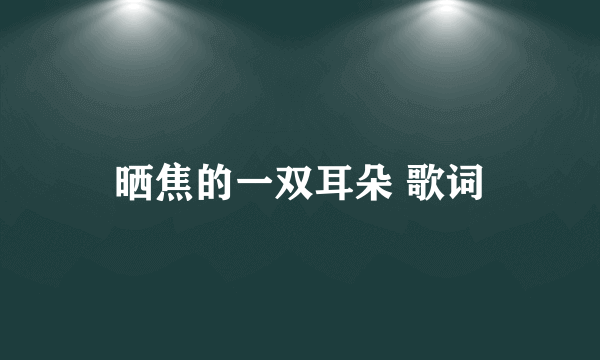 晒焦的一双耳朵 歌词